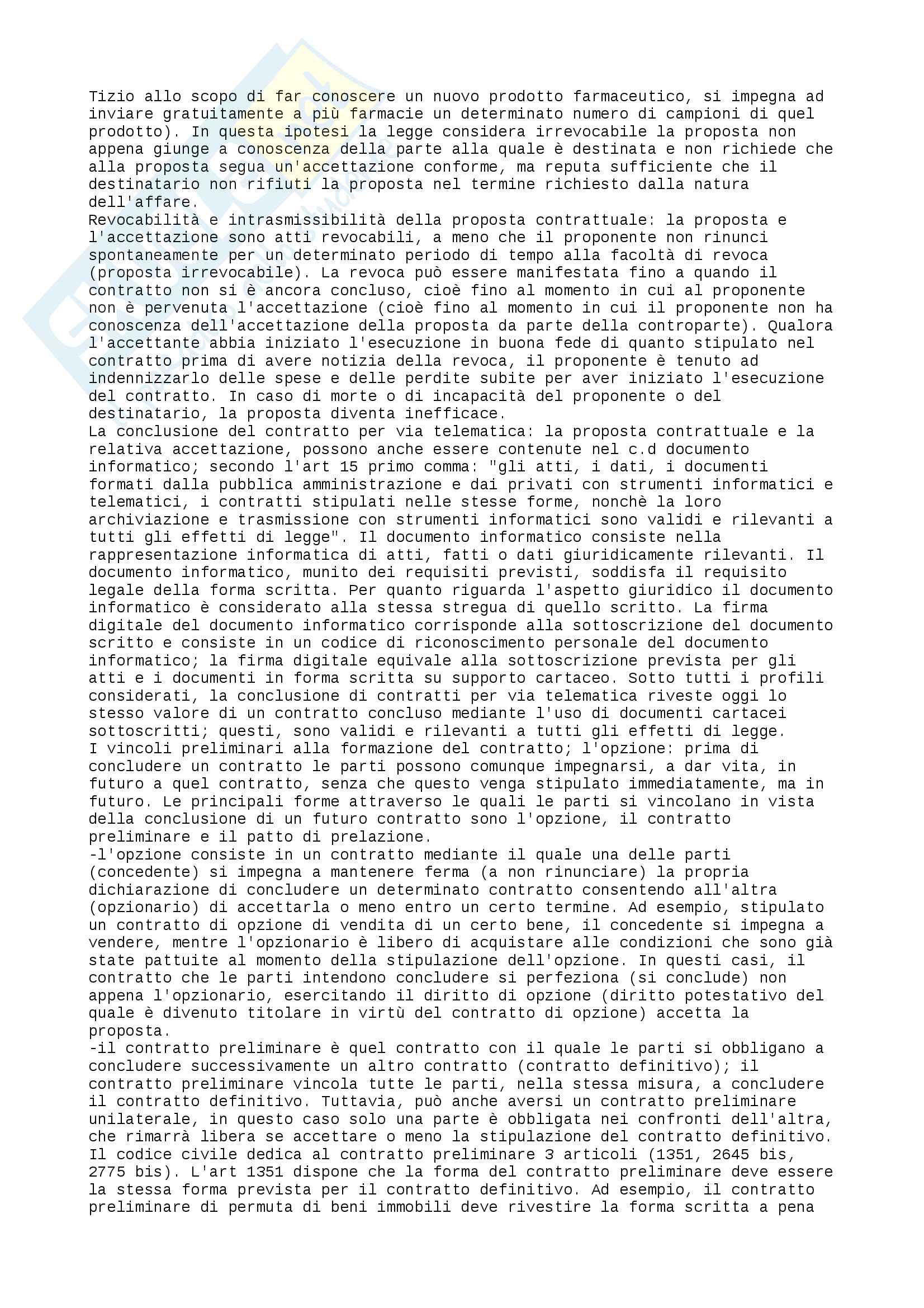 Tizio allo scopo di far conoscere un nuovo prodotto farmaceutico, si impegna ad inviare gratuitamente a più farmacie un determinato numero di campioni di quel prodotto). In questa ipotesi la legge considera irrevocabile la proposta non appena giunge a conoscenza della parte alla quale è destinata e non richiede che alla proposta segua un'accettazione conforme, ma reputa sufficiente che il destinatario non rifiuti la proposta nel termine richiesto dalla natura dell'affare.
Revocabilità e intrasmissibilità della proposta contrattuale: la proposta e l'accettazione sono atti revocabili, a meno che il proponente non rinunci spontaneamente per un determinato periodo di tempo alla facoltà di revoca (proposta irrevocabile). La revoca può essere manifestata fino a quando il contratto non si è ancora concluso, cioè fino al momento in cui al proponente non è pervenuta l'accettazione (cioè fino al momento in cui il proponente non ha conoscenza dell'accettazione della proposta da parte della controparte). Qualora l'accettante abbia iniziato l'esecuzione in buona fede di quanto stipulato nel contratto prima di avere notizia della revoca, il proponente è tenuto ad indennizzarlo delle spese e delle perdite subite per aver iniziato l'esecuzione del contratto. In caso di morte o di incapacità del proponente o del destinatario, la proposta diventa inefficace.
La conclusione del contratto per via telematica: la proposta contrattuale e la relativa accettazione, possono anche essere contenute nel c.d documento informatico; secondo l'art 15 primo comma: "gli atti, i dati, i documenti formati dalla pubblica amministrazione e dai privati con strumenti informatici e telematici, i contratti stipulati nelle stesse forme, nonchè la loro archiviazione e trasmissione con strumenti informatici sono validi e rilevanti a tutti gli effetti di legge". Il documento informatico consiste nella rappresentazione informatica di atti, fatti o dati giuridicamente rilevanti. Il documento informatico, munito dei requisiti previsti, soddisfa il requisito legale della forma scritta. Per quanto riguarda l'aspetto giuridico il documento informatico è considerato alla stessa stregua di quello scritto. La firma digitale del documento informatico corrisponde alla sottoscrizione del documento scritto e consiste in un codice di riconoscimento personale del documento informatico; la firma digitale equivale alla sottoscrizione prevista per gli atti e i documenti in forma scritta su supporto cartaceo. Sotto tutti i profili considerati, la conclusione di contratti per via telematica riveste oggi lo stesso valore di un contratto concluso mediante l'uso di documenti cartacei sottoscritti; questi, sono validi e rilevanti a tutti gli effetti di legge.
I vincoli preliminari alla formazione del contratto; l'opzione: prima di concludere un contratto le parti possono comunque impegnarsi, a dar vita, in futuro a quel contratto, senza che questo venga stipulato immediatamente, ma in futuro. Le principali forme attraverso le quali le parti si vincolano in vista della conclusione di un futuro contratto sono l'opzione, il contratto preliminare e il patto di prelazione.
-l'opzione consiste in un contratto mediante il quale una delle parti (concedente) si impegna a mantenere ferma (a non rinunciare) la propria dichiarazione di concludere un determinato contratto consentendo all'altra (opzionario) di accettarla o meno entro un certo termine. Ad esempio, stipulato un contratto di opzione di vendita di un certo bene, il concedente si impegna a vendere, mentre l'opzionario è libero di acquistare alle condizioni che sono già state pattuite al momento della stipulazione dell'opzione. In questi casi, il contratto che le parti intendono concludere si perfeziona (si conclude) non appena l'opzionario, esercitando il diritto di opzione (diritto potestativo del quale è divenuto titolare in virtù del contratto di opzione) accetta la proposta.
-il contratto preliminare è quel contratto con il quale le parti si obbligano a concludere successivamente un altro contratto (contratto definitivo); il contratto preliminare vincola tutte le parti, nella stessa misura, a concludere il contratto definitivo. Tuttavia, può anche aversi un contratto preliminare unilaterale, in questo caso solo una parte è obbligata nei confronti dell'altra, che rimarrà libera se accettare o meno la stipulazione del contratto definitivo. Il codice civile dedica al contratto preliminare 3 articoli (1351, 2645 bis, 2775 bis). L'art 1351 dispone che la forma del contratto preliminare deve essere la stessa forma prevista per il contratto definitivo. Ad esempio, il contratto preliminare di permuta di beni immobili deve rivestire la forma scritta a pena